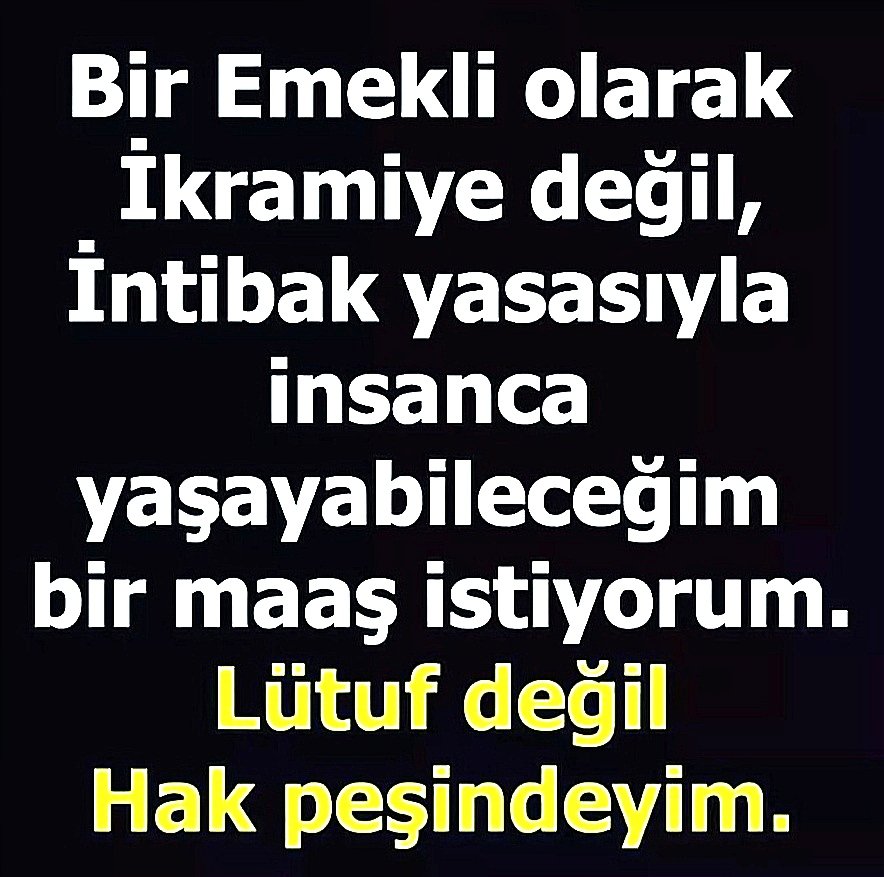 Bir Emekli olarak İkramiye değil, İntibak yasasıyla insanca yaşayabileceğim bir maaş istiyorum.
Lütuf değil Hak peşindeyim.